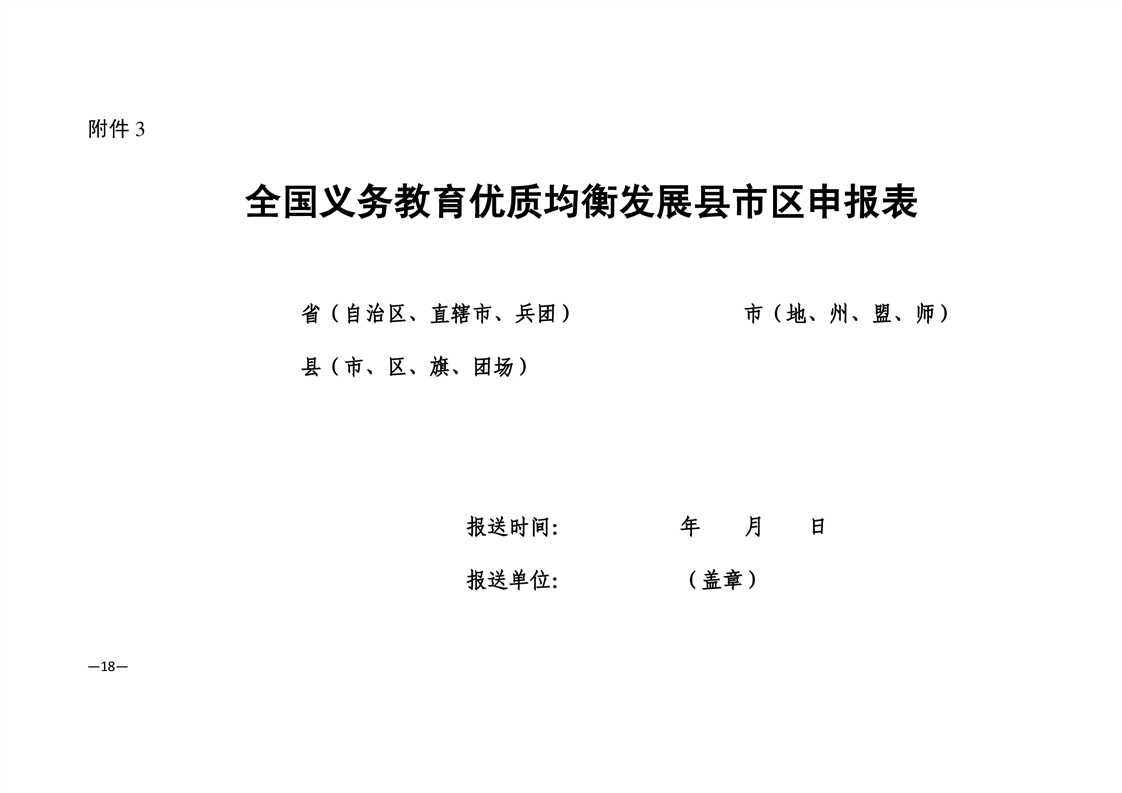 附件3

全国义务教育优质均衡发展县市区申报表

省（自治区、直辖市、兵团） 市（地、州、盟、师）

县（市、区、旗、团场）

报送时间: 年 月 日

报送单位: （盖章）

—18—